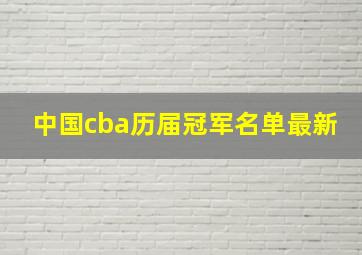 中国cba历届冠军名单最新